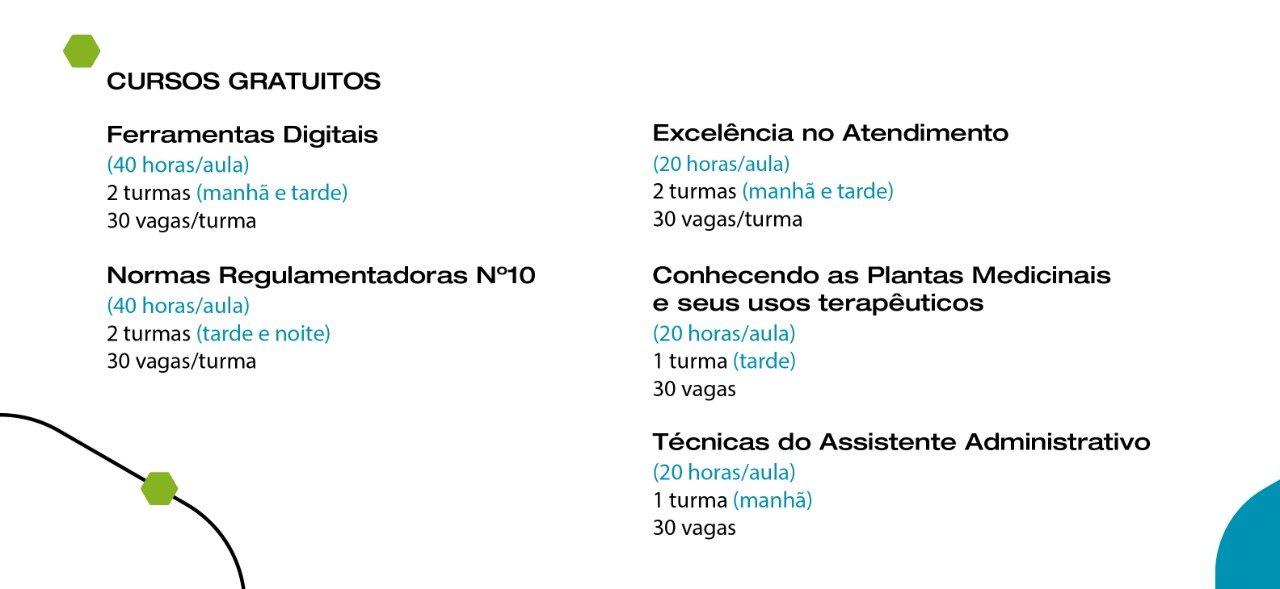 CURSOS GRATUITOS

Ferramentas Digitais
(40 horas/aula)
2 turmas (manhã e tarde)
30 vagas/turma

Normas Regulamentadoras Nº10
(40 horas/aula)
2 turmas (tarde e noite)
30 vagas/turma

Excelência no Atendimento
(20 horas/aula)
2 turmas (manhã e tarde)
30 vagas/turma

Conhecendo as Plantas Medicinais e seus usos terapêuticos
(20 horas/aula)
1 turma (tarde)
30 vagas

Técnicas do Assistente Administrativo
(20 horas/aula)
1 turma (manhã)
30 vagas